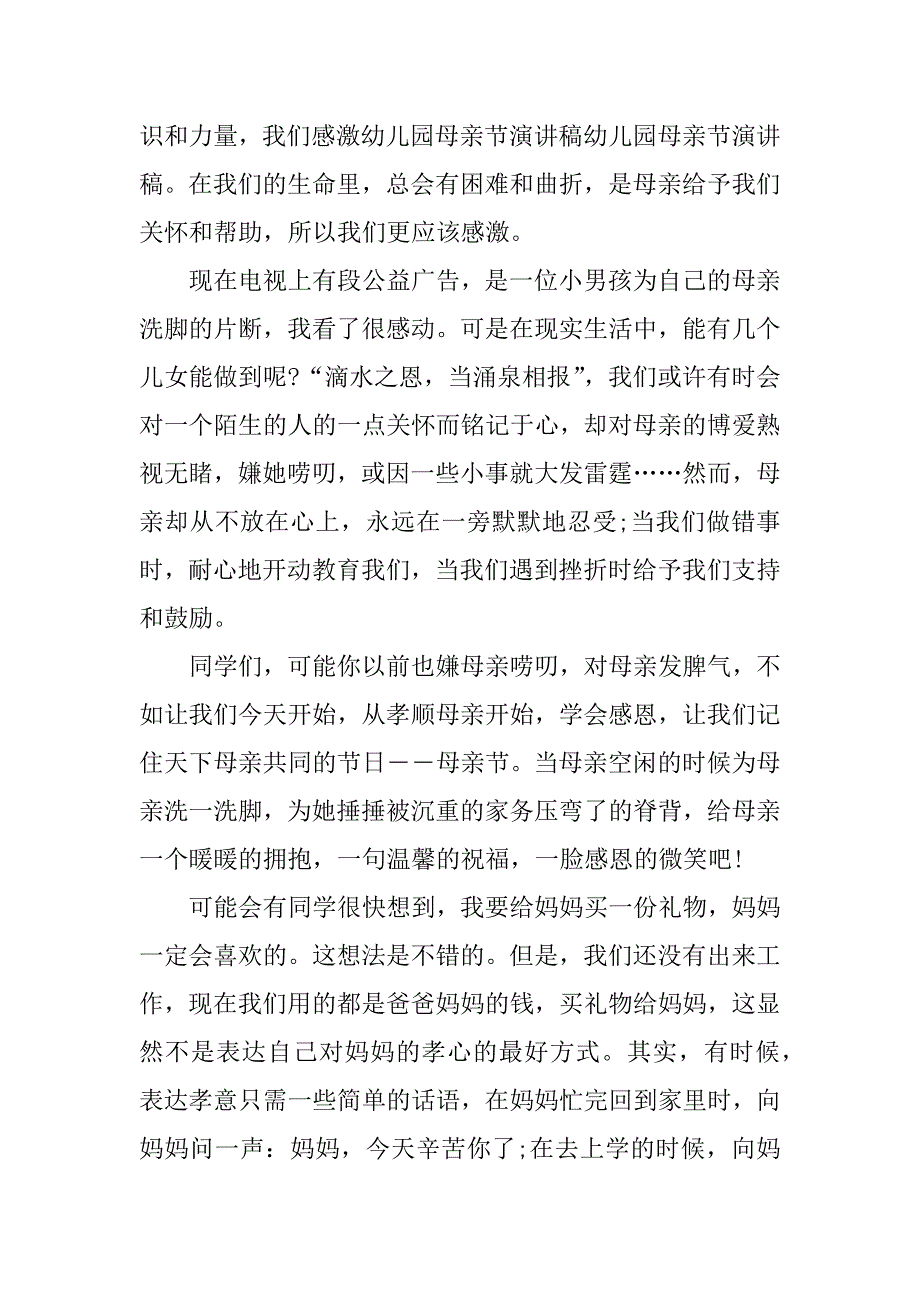 识和力量，我们感激幼儿园母亲节演讲稿幼儿园母亲节演讲稿。在我们的生命里，总会有困难和曲折，是母亲给予我们关怀和帮助，所以我们更应该感激。

现在电视上有段公益广告，是一位小男孩为自己的母亲洗脚的片断，我看了很感动。可是在现实生活中，能有几个儿女能做到呢?“滴水之恩，当涌泉相报”，我们或许有时会对一个陌生的人的一点关怀而铭记于心，却对母亲的博爱熟视无睹，嫌她唠叨，或因一些小事就大发雷霆……然而，母亲却从不放在心上，永远在一旁默默地忍受;当我们做错事时，耐心地开动教育我们，当我们遇到挫折时给予我们支持和鼓励。

同学们，可能你以前也嫌母亲唠叨，对母亲发脾气，不如让我们今天开始，从孝顺母亲开始，学会感恩，让我们记住天下母亲共同的节日——母亲节。当母亲空闲的时候为母亲洗一洗脚，为她捶捶被沉重的家务压弯了的脊背，给母亲一个暖暖的拥抱，一句温馨的祝福，一脸感恩的微笑吧!

可能会有同学很快想到，我要给妈妈买一份礼物，妈妈一定会喜欢的。这想法是不错的。但是，我们还没有出来工作，现在我们用的都是爸爸妈妈的钱，买礼物给妈妈，这显然不是表达自己对妈妈的孝心的最好方式。其实，有时候，表达孝意只需一些简单的话语，在妈妈忙完回到家里时，向妈妈问一声：妈妈，今天辛苦你了;在去上学的时候，向妈